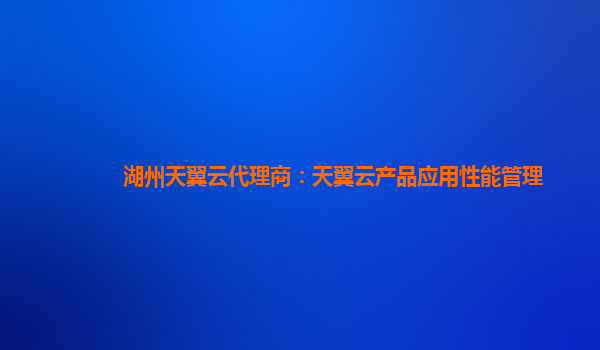 湖州天翼云代理商：天翼云产品应用性能管理